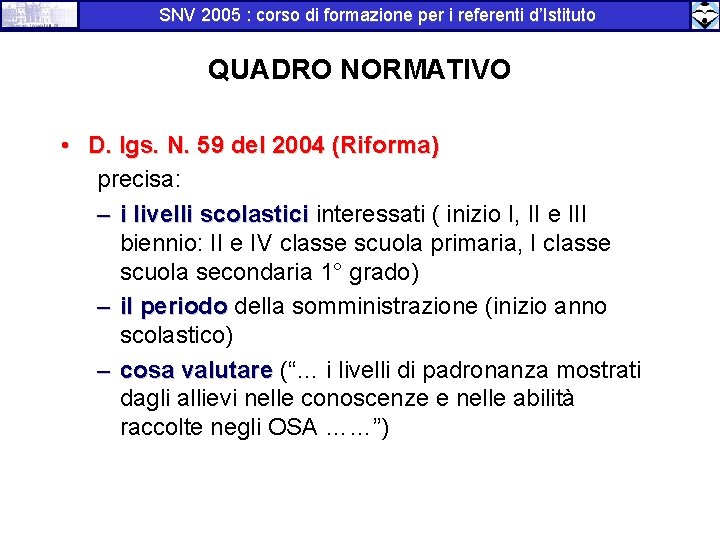 SNV 2005 : corso di formazione per i referenti d'Istituto

QUADRO NORMATIVO

• D. lgs. N. 59 del 2004 (Riforma)
precisa:
– i livelli scolastici interessati ( inizio I, II e III biennio: II e IV classe scuola primaria, I classe scuola secondaria 1° grado)
– il periodo della somministrazione (inizio anno scolastico)
– cosa valutare ("… i livelli di padronanza mostrati dagli allievi nelle conoscenze e nelle abilità raccolte negli OSA ……")